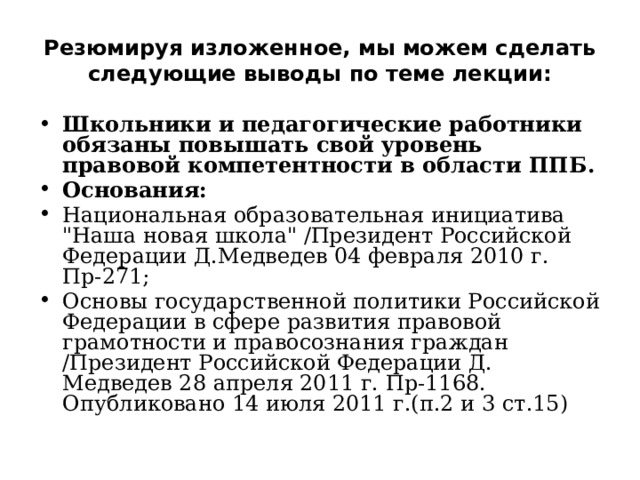 Резюмируя изложенное, мы можем сделать следующие выводы по теме лекции:

• Школьники и педагогические работники обязаны повышать свой уровень правовой компетентности в области ППБ.
• Основания:
• Национальная образовательная инициатива "Наша новая школа" /Президент Российской Федерации Д.Медведев 04 февраля 2010 г. Пр-271;
• Основы государственной политики Российской Федерации в сфере развития правовой грамотности и правосознания граждан /Президент Российской Федерации Д. Медведев 28 апреля 2011 г. Пр-1168. Опубликовано 14 июля 2011 г.(п.2 и 3 ст.15)